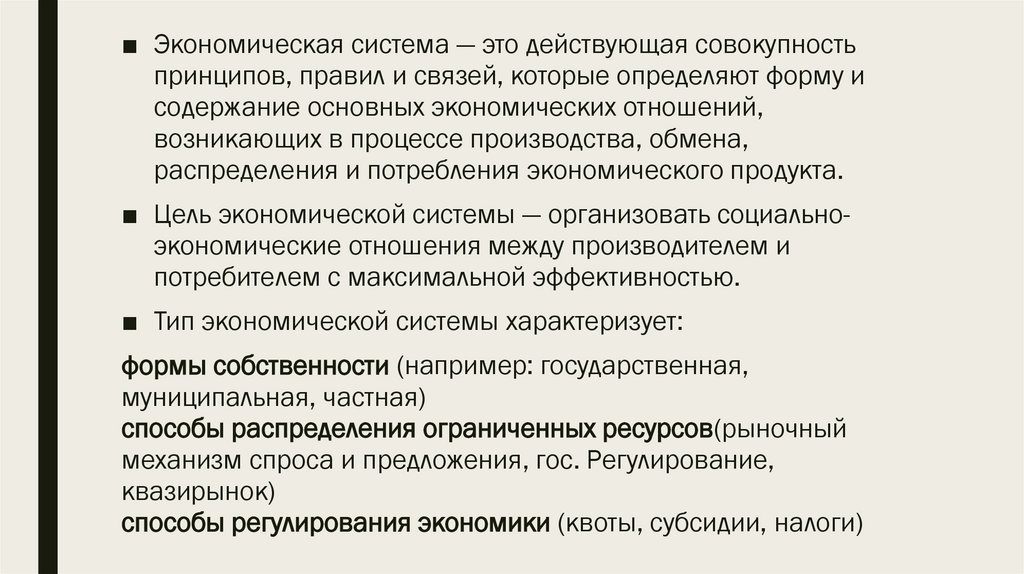 ■ Экономическая система — это действующая совокупность принципов, правил и связей, которые определяют форму и содержание основных экономических отношений, возникающих в процессе производства, обмена, распределения и потребления экономического продукта.

■ Цель экономической системы — организовать социально-экономические отношения между производителем и потребителем с максимальной эффективностью.

■ Тип экономической системы характеризует:

формы собственности (например: государственная, муниципальная, частная)
способы распределения ограниченных ресурсов(рыночный механизм спроса и предложения, гос. Регулирование, квазирынок)
способы регулирования экономики (квоты, субсидии, налоги)